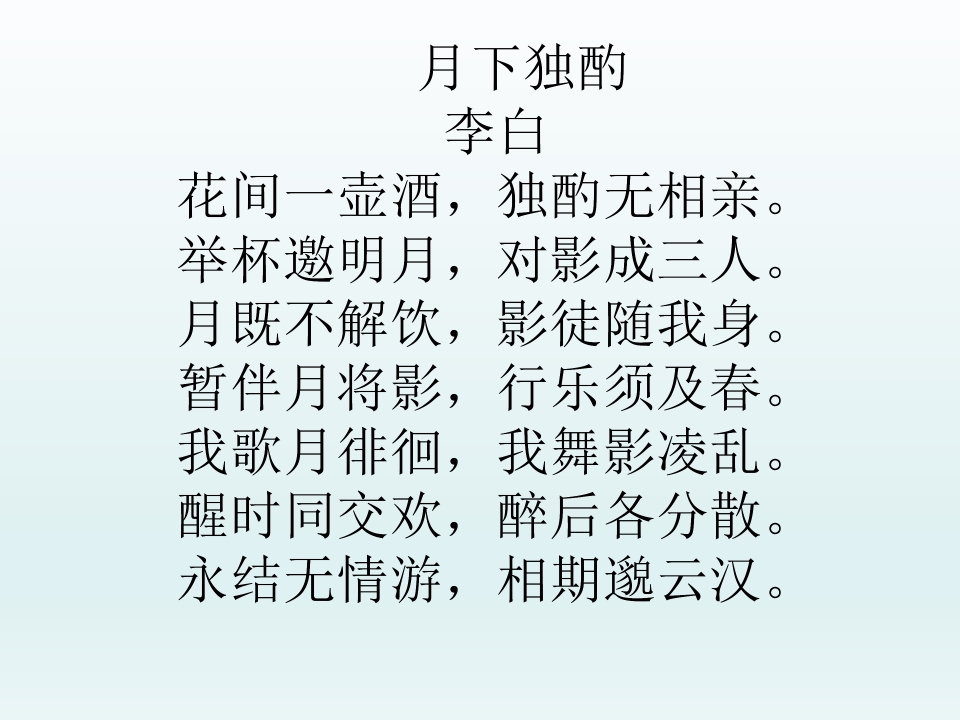 月下独酌
李白
花间一壶酒，独酌无相亲。
举杯邀明月，对影成三人。
月既不解饮，影徒随我身。
暂伴月将影，行乐须及春。
我歌月徘徊，我舞影凌乱。
醒时同交欢，醉后各分散。
永结无情游，相期邈云汉。